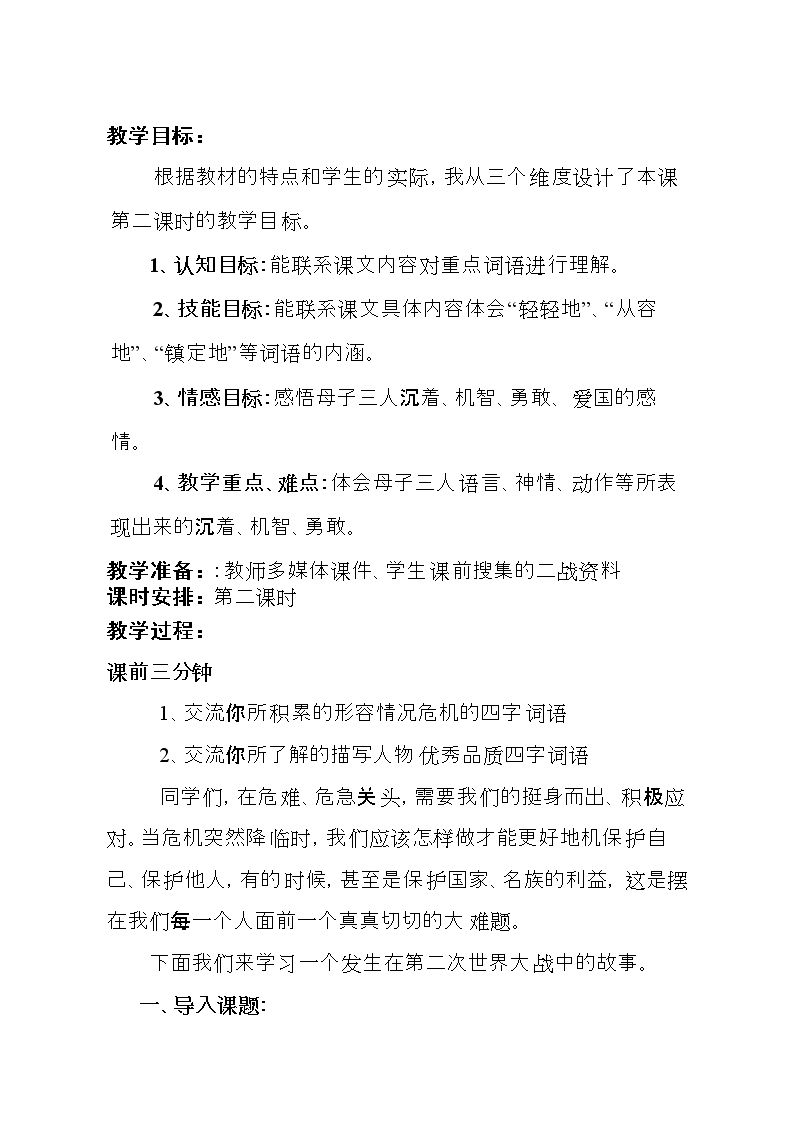 教学目标：

根据教材的特点和学生的实际，我从三个维度设计了本课第二课时的教学目标。

1、认知目标：能联系课文内容对重点词语进行理解。

2、技能目标：能联系课文具体内容体会“轻轻地”、“从容地”、“镇定地”等词语的内涵。

3、情感目标：感悟母子三人沉着、机智、勇敢、爱国的感情。

4、教学重点、难点：体会母子三人语言、神情、动作等所表现出来的沉着、机智、勇敢。

教学准备：：教师多媒体课件、学生课前搜集的二战资料
课时安排：第二课时
教学过程：

课前三分钟

1、交流你所积累的形容情况危机的四字词语

2、交流你所了解的描写人物优秀品质四字词语

同学们，在危难、危急关头，需要我们的挺身而出、积极应对。当危机突然降临时，我们应该怎样做才能更好地机保护自己、保护他人，有的时候，甚至是保护国家、名族的利益，这是摆在我们每一个人面前一个真真切切的大难题。

下面我们来学习一个发生在第二次世界大战中的故事。

一、导入课题：